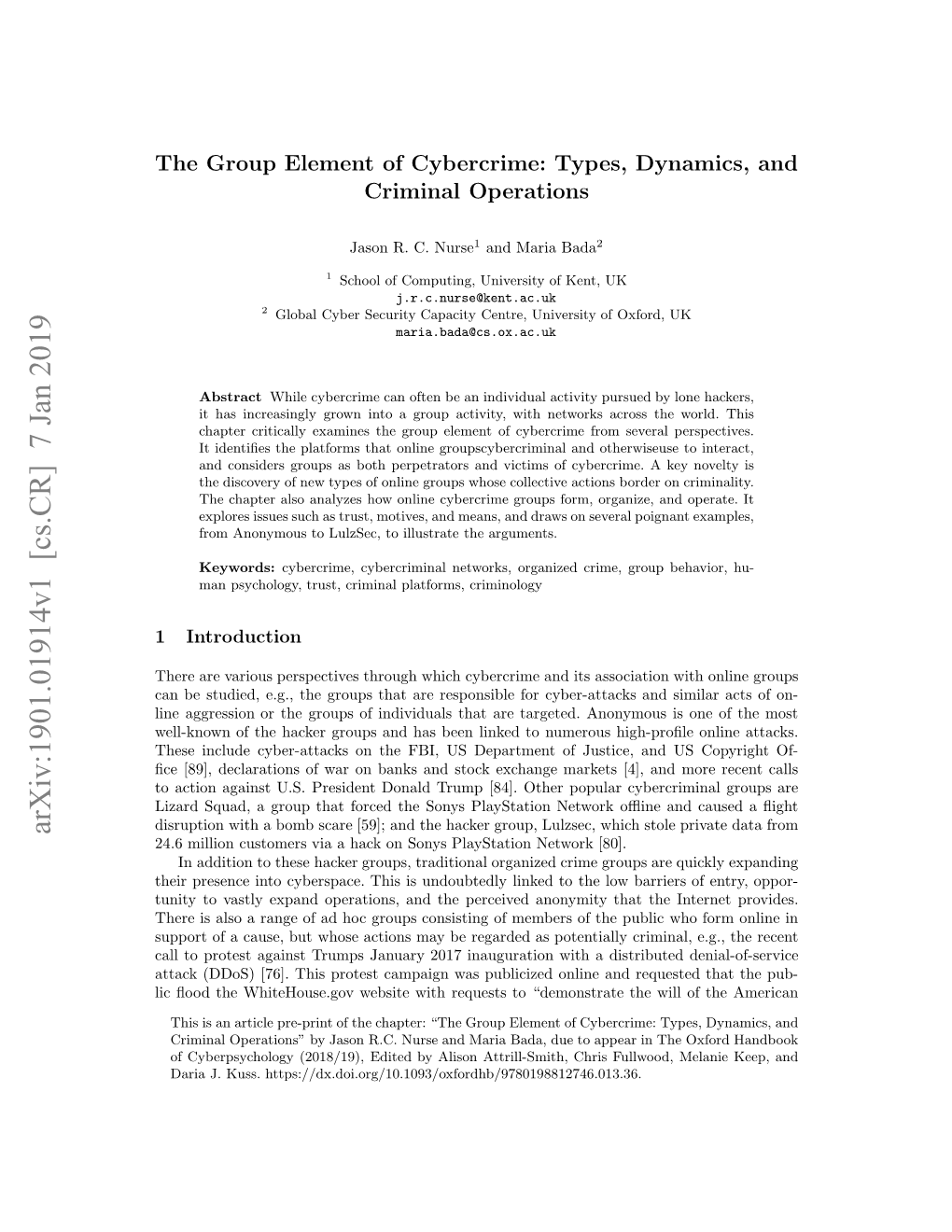 arXiv:1901.01914v1 [cs.CR] 7 Jan 2019

The Group Element of Cybercrime: Types, Dynamics, and Criminal Operations

Jason R. C. Nurse$^1$ and Maria Bada$^2$

$^1$ School of Computing, University of Kent, UK
j.r.c.nurse@kent.ac.uk
$^2$ Global Cyber Security Capacity Centre, University of Oxford, UK
maria.bada@cs.ox.ac.uk

Abstract While cybercrime can often be an individual activity pursued by lone hackers, it has increasingly grown into a group activity, with networks across the world. This chapter critically examines the group element of cybercrime from several perspectives. It identifies the platforms that online groupscybercriminal and otherwiseuse to interact, and considers groups as both perpetrators and victims of cybercrime. A key novelty is the discovery of new types of online groups whose collective actions border on criminality. The chapter also analyzes how online cybercrime groups form, organize, and operate. It explores issues such as trust, motives, and means, and draws on several poignant examples, from Anonymous to LulzSec, to illustrate the arguments.

Keywords: cybercrime, cybercriminal networks, organized crime, group behavior, human psychology, trust, criminal platforms, criminology

1 Introduction

There are various perspectives through which cybercrime and its association with online groups can be studied, e.g., the groups that are responsible for cyber-attacks and similar acts of online aggression or the groups of individuals that are targeted. Anonymous is one of the most well-known of the hacker groups and has been linked to numerous high-profile online attacks. These include cyber-attacks on the FBI, US Department of Justice, and US Copyright Office [89], declarations of war on banks and stock exchange markets [4], and more recent calls to action against U.S. President Donald Trump [84]. Other popular cybercriminal groups are Lizard Squad, a group that forced the Sonys PlayStation Network offline and caused a flight disruption with a bomb scare [59]; and the hacker group, Lulzsec, which stole private data from 24.6 million customers via a hack on Sonys PlayStation Network [80].

In addition to these hacker groups, traditional organized crime groups are quickly expanding their presence into cyberspace. This is undoubtedly linked to the low barriers of entry, opportunity to vastly expand operations, and the perceived anonymity that the Internet provides. There is also a range of ad hoc groups consisting of members of the public who form online in support of a cause, but whose actions may be regarded as potentially criminal, e.g., the recent call to protest against Trumps January 2017 inauguration with a distributed denial-of-service attack (DDoS) [76]. This protest campaign was publicized online and requested that the public flood the WhiteHouse.gov website with requests to “demonstrate the will of the American

This is an article pre-print of the chapter: “The Group Element of Cybercrime: Types, Dynamics, and Criminal Operations” by Jason R.C. Nurse and Maria Bada, due to appear in The Oxford Handbook of Cyberpsychology (2018/19), Edited by Alison Attrill-Smith, Chris Fullwood, Melanie Keep, and Daria J. Kuss. https://dx.doi.org/10.1093/oxfordhb/9780198812746.013.36.